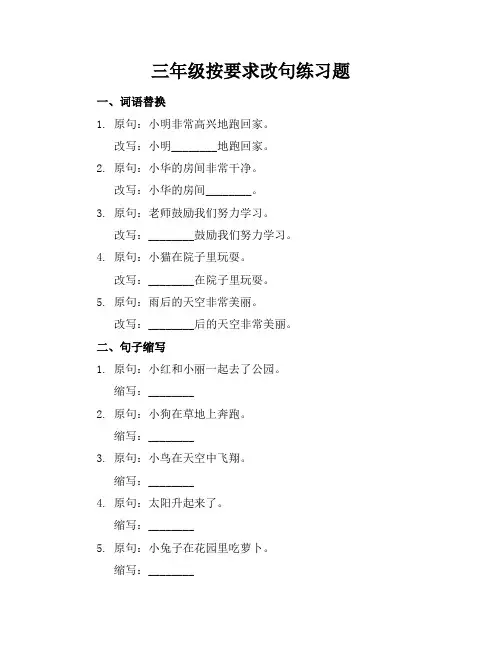 三年级按要求改句练习题

一、词语替换

1. 原句：小明非常高兴地跑回家。

改写：小明________地跑回家。

2. 原句：小华的房间非常干净。

改写：小华的房间________。

3. 原句：老师鼓励我们努力学习。

改写：________鼓励我们努力学习。

4. 原句：小猫在院子里玩耍。

改写：________在院子里玩耍。

5. 原句：雨后的天空非常美丽。

改写：________后的天空非常美丽。

二、句子缩写

1. 原句：小红和小丽一起去了公园。

缩写：________

2. 原句：小狗在草地上奔跑。

缩写：________

3. 原句：小鸟在天空中飞翔。

缩写：________

4. 原句：太阳升起来了。

缩写：________

5. 原句：小兔子在花园里吃萝卜。

缩写：________